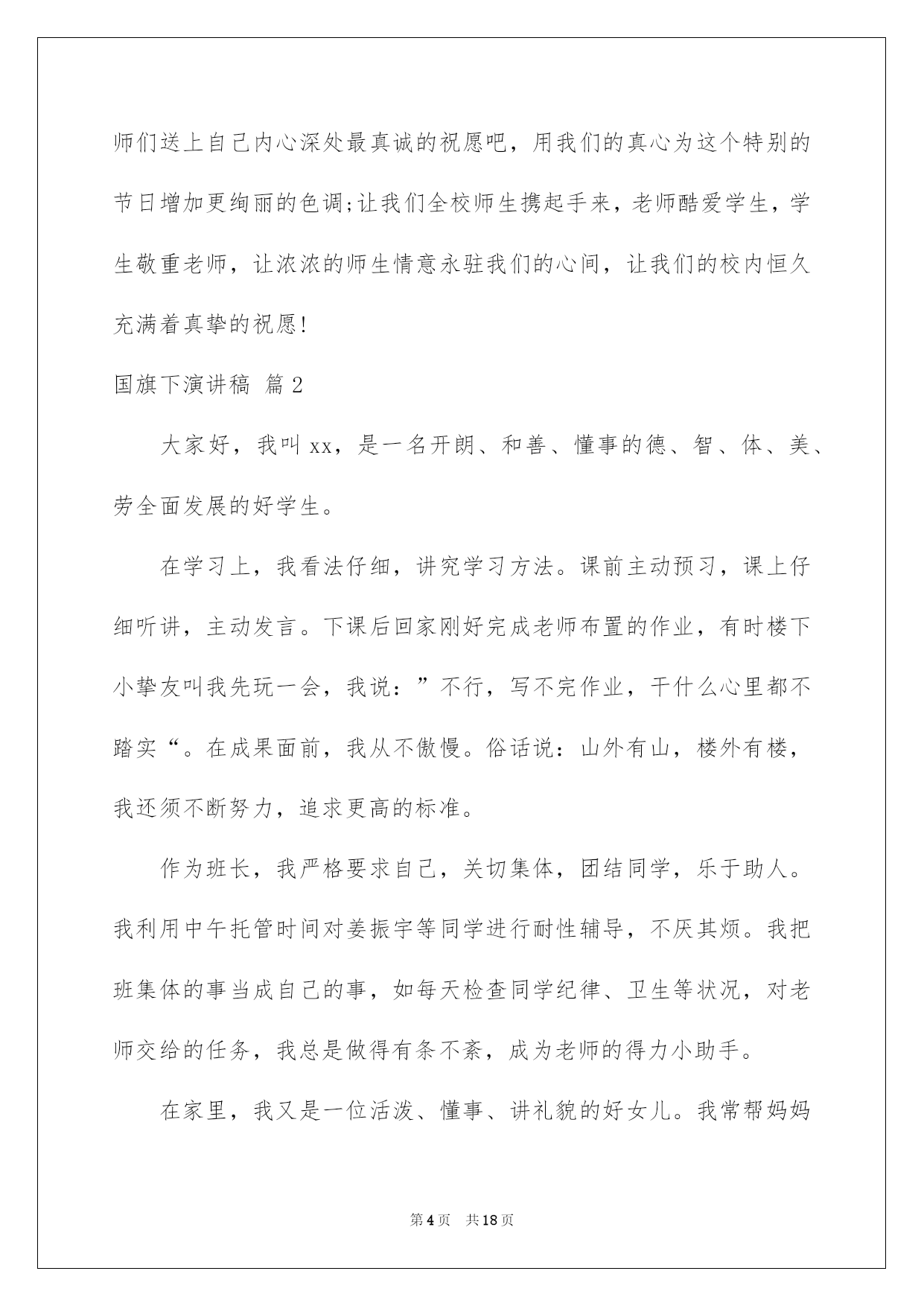 师们送上自己内心深处最真诚的祝愿吧，用我们的真心为这个特别的节日增加更绚丽的色调;让我们全校师生携起手来，老师酷爱学生，学生敬重老师，让浓浓的师生情意永驻我们的心间，让我们的校内恒久充满着真挚的祝愿!

国旗下演讲稿 篇2

大家好，我叫xx，是一名开朗、和善、懂事的德、智、体、美、劳全面发展的好学生。

在学习上，我看法仔细，讲究学习方法。课前主动预习，课上仔细听讲，主动发言。下课后回家刚好完成老师布置的作业，有时楼下小挚友叫我先玩一会，我说：”不行，写不完作业，干什么心里都不踏实“。在成果面前，我从不傲慢。俗话说：山外有山，楼外有楼，我还须不断努力，追求更高的标准。

作为班长，我严格要求自己，关切集体，团结同学，乐于助人。我利用中午托管时间对姜振宇等同学进行耐性辅导，不厌其烦。我把班集体的事当成自己的事，如每天检查同学纪律、卫生等状况，对老师交给的任务，我总是做得有条不紊，成为老师的得力小助手。

在家里，我又是一位活泼、懂事、讲礼貌的好女儿。我常帮妈妈

第4页 共18页